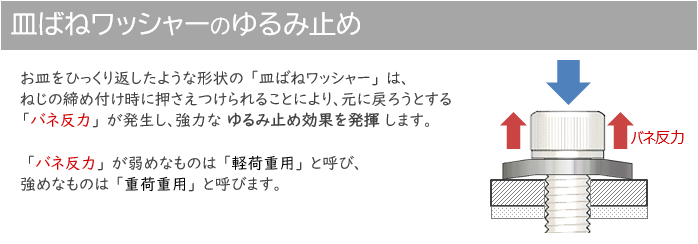 皿ばねワッシャーのゆるみ止め

お皿をひっくり返したような形状の「皿ばねワッシャー」は、ねじの締め付け時に押さえつけられることにより、元に戻ろうとする「バネ反力」が発生し、強力な ゆるみ止め効果を発揮 します。

「バネ反力」が弱めなものは「軽荷重用」と呼び、強めなものは「重荷重用」と呼びます。

バネ反力